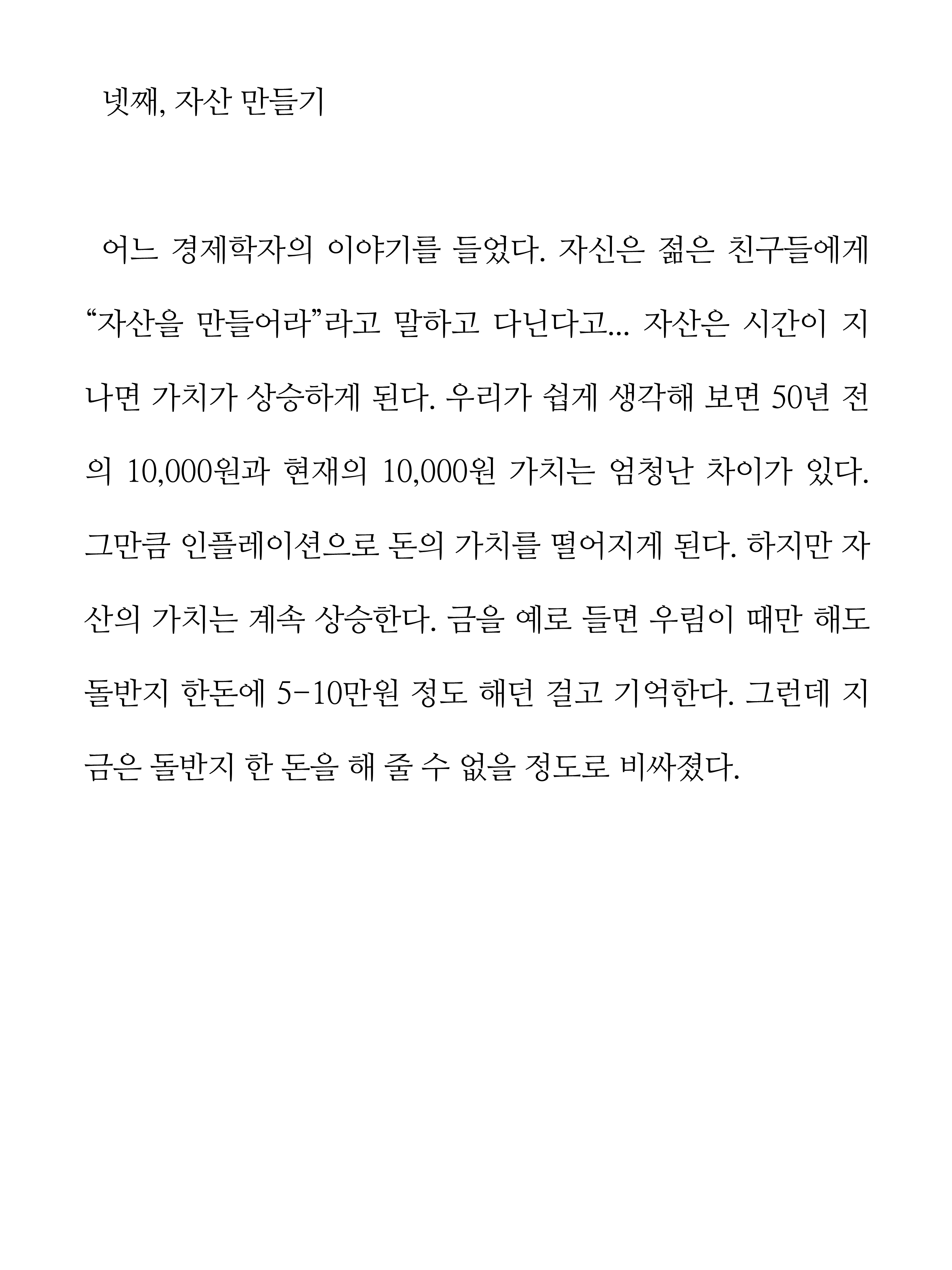 넷째, 자산 만들기

어느 경제학자의 이야기를 들었다. 자신은 젊은 친구들에게 "자산을 만들어라"라고 말하고 다닌다고... 자산은 시간이 지나면 가치가 상승하게 된다. 우리가 쉽게 생각해 보면 50년 전의 10,000원과 현재의 10,000원 가치는 엄청난 차이가 있다. 그만큼 인플레이션으로 돈의 가치를 떨어지게 된다. 하지만 자산의 가치는 계속 상승한다. 금을 예로 들면 우림이 때만 해도 돌반지 한돈에 5-10만원 정도 해던 걸고 기억한다. 그런데 지금은 돌반지 한 돈을 해 줄 수 없을 정도로 비싸졌다.